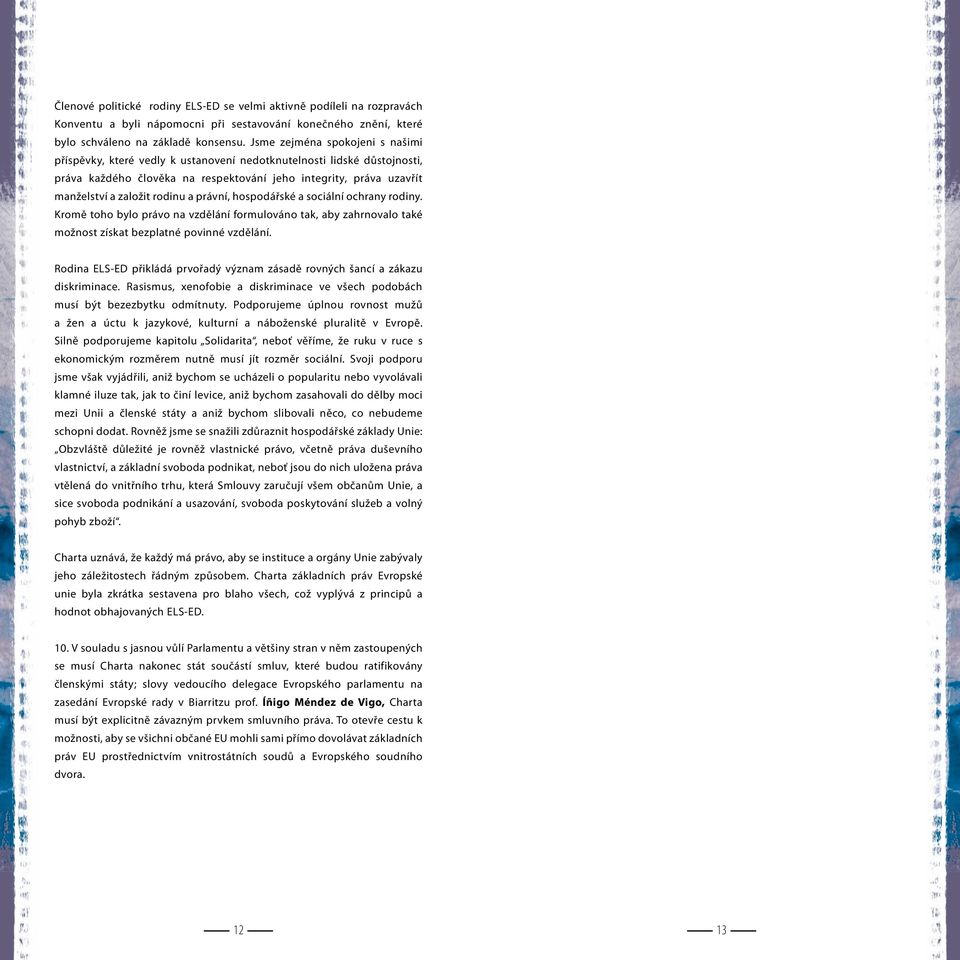 Členové politické rodiny ELS-ED se velmi aktivně podíleli na rozpravách Konventu a byli nápomocni při sestavování konečného znění, které bylo schváleno na základě konsensu. Jsme zejména spokojeni s našimi příspěvky, které vedly k ustanovení nedotknutelnosti lidské důstojnosti, práva každého člověka na respektování jeho integrity, práva uzavřít manželství a založit rodinu a právní, hospodářské a sociální ochrany rodiny. Kromě toho bylo právo na vzdělání formulováno tak, aby zahrnovalo také možnost získat bezplatné povinné vzdělání.

Rodina ELS-ED přikládá prvořadý význam zásadě rovných šancí a zákazu diskriminace. Rasismus, xenofobie a diskriminace ve všech podobách musí být bezezbytku odmítnuty. Podporujeme úplnou rovnost mužů a žen a úctu k jazykové, kulturní a náboženské pluralitě v Evropě. Silně podporujeme kapitolu „Solidarita", neboť věříme, že ruku v ruce s ekonomickým rozměrem nutně musí jít rozměr sociální. Svoji podporu jsme však vyjádřili, aniž bychom se ucházeli o popularitu nebo vyvolávali klamné iluze tak, jak to činí levice, aniž bychom zasahovali do dělby moci mezi Unii a členské státy a aniž bychom slibovali něco, co nebudeme schopni dodat. Rovněž jsme se snažili zdůraznit hospodářské základy Unie: „Obzvláště důležité je rovněž vlastnické právo, včetně práva duševního vlastnictví, a základní svoboda podnikat, neboť jsou do nich uložena práva vtělená do vnitřního trhu, která Smlouvy zaručují všem občanům Unie, a sice svoboda podnikání a usazování, svoboda poskytování služeb a volný pohyb zboží".

Charta uznává, že každý má právo, aby se instituce a orgány Unie zabývaly jeho záležitostech řádným způsobem. Charta základních práv Evropské unie byla zkrátka sestavena pro blaho všech, což vyplývá z principů a hodnot obhajovaných ELS-ED.

10. V souladu s jasnou vůlí Parlamentu a většiny stran v něm zastoupených se musí Charta nakonec stát součástí smluv, které budou ratifikovány členskými státy; slovy vedoucího delegace Evropského parlamentu na zasedání Evropské rady v Biarritzu prof. Íñigo Méndez de Vigo, Charta musí být explicitně závazným prvkem smluvního práva. To otevře cestu k možnosti, aby se všichni občané EU mohli sami přímo dovolávat základních práv EU prostřednictvím vnitrostátních soudů a Evropského soudního dvora.

12

13